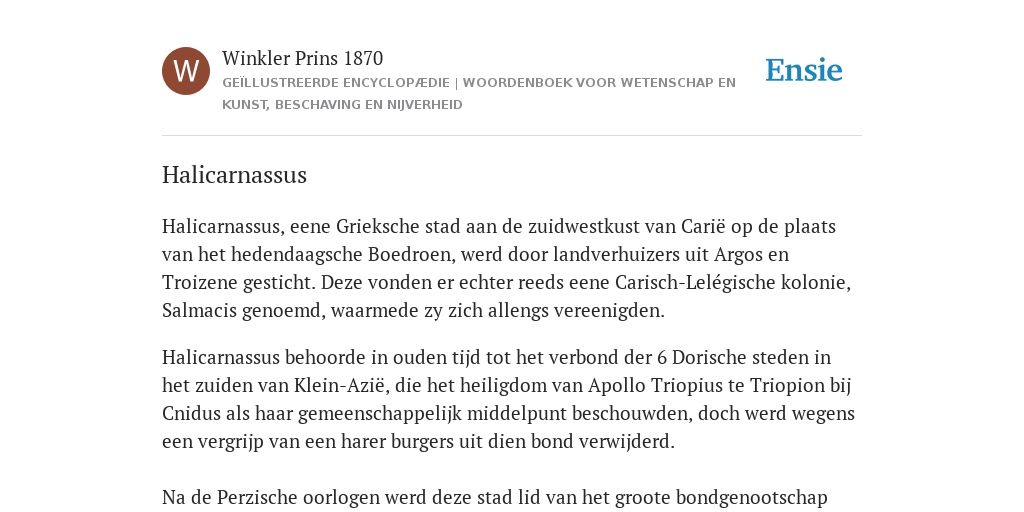 W

Winkler Prins 1870

GEÏLLUSTREERDE ENCYCLOPÆDIE | WOORDENBOEK VOOR WETENSCHAP EN KUNST, BESCHAVING EN NIJVERHEID

Ensie

Halicarnassus

Halicarnassus, eene Grieksche stad aan de zuidwestkust van Carië op de plaats van het hedendaagsche Boedroen, werd door landverhuizers uit Argos en Troizene gesticht. Deze vonden er echter reeds eene Carisch-Lelégische kolonie, Salmacis genoemd, waarmede zy zich allengs vereenigden.

Halicarnassus behoorde in ouden tijd tot het verbond der 6 Dorische steden in het zuiden van Klein-Azië, die het heiligdom van Apollo Triopius te Triopion bij Cnidus als haar gemeenschappelijk middelpunt beschouwden, doch werd wegens een vergrijp van een harer burgers uit dien bond verwijderd.

Na de Perzische oorlogen werd deze stad lid van het groote bondgenootschap